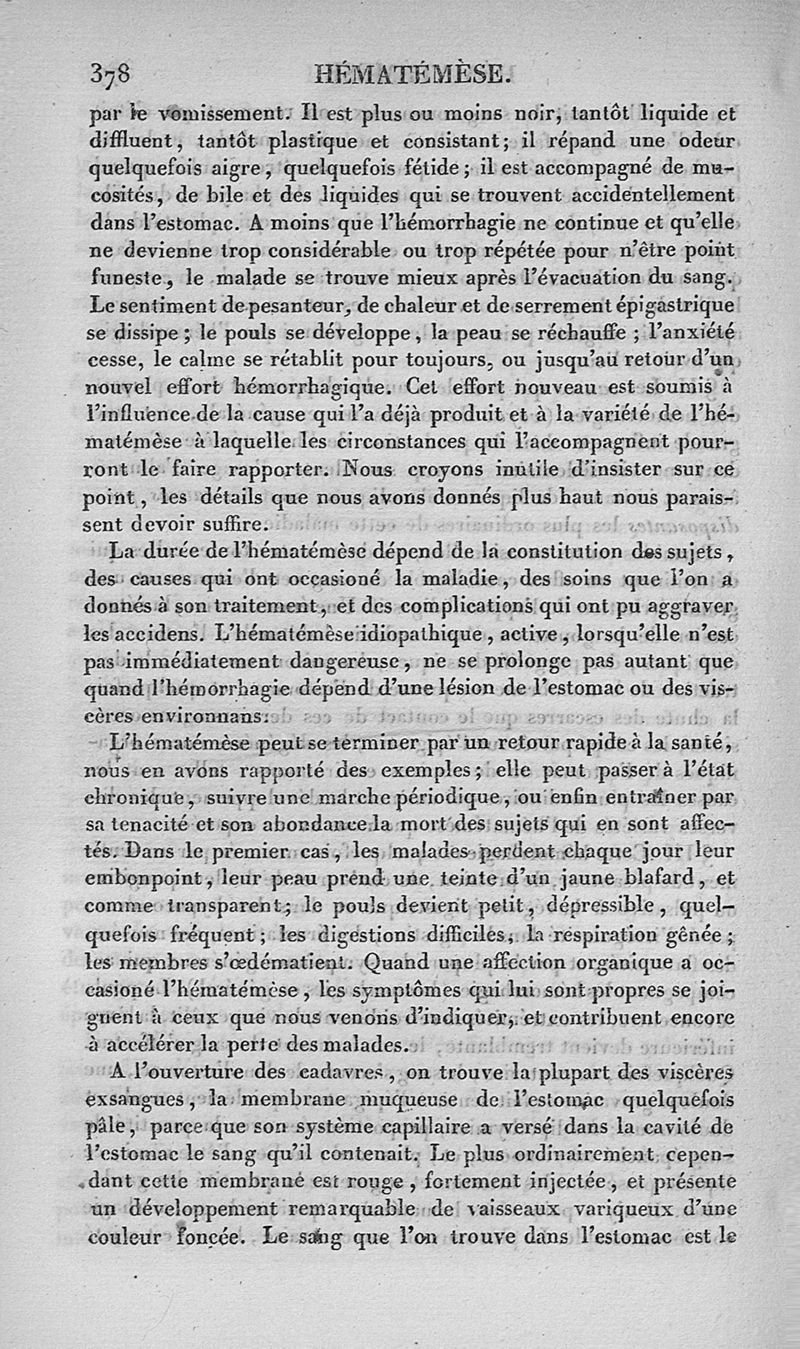 378 HÉMATÉMÈSE.

par le vomissement. Il est plus ou moins noir, tantôt liquide et diffluent, tantôt plastique et consistant; il répand une odeur quelquefois aigre, quelquefois fétide; il est accompagné de mucosités, de bile et des liquides qui se trouvent accidentellement dans l'estomac. A moins que l'hémorrhagie ne continue et qu'elle ne devienne trop considérable ou trop répétée pour n'être point funeste, le malade se trouve mieux après l'évacuation du sang. Le sentiment de pesanteur, de chaleur et de serrement épigastrique se dissipe; le pouls se développe, la peau se réchauffe; l'anxiété cesse, le calme se rétablit pour toujours, ou jusqu'au retour d'un nouvel effort hémorrhagique. Cet effort nouveau est soumis à l'influence de la cause qui l'a déjà produit et à la variété de l'hématémèse à laquelle les circonstances qui l'accompagnent pourront le faire rapporter. Nous croyons inutile d'insister sur ce point, les détails que nous avons donnés plus haut nous paraissent devoir suffire.

La durée de l'hématémèse dépend de la constitution des sujets, des causes qui ont occasioné la maladie, des soins que l'on a donnés à son traitement, et des complications qui ont pu aggraver les accidens. L'hématémèse idiopathique, active, lorsqu'elle n'est pas immédiatement dangereuse, ne se prolonge pas autant que quand l'hémorrhagie dépend d'une lésion de l'estomac ou des viscères environnans.

L'hématémèse peut se terminer par un retour rapide à la santé, nous en avons rapporté des exemples; elle peut passer à l'état chronique, suivre une marche périodique, ou enfin entraîner par sa tenacité et son abondance la mort des sujets qui en sont affectés. Dans le premier cas, les malades perdent chaque jour leur embonpoint, leur peau prend une teinte d'un jaune blafard, et comme transparent; le pouls devient petit, dépressible, quelquefois fréquent; les digestions difficiles, la respiration gênée; les membres s'œdématient. Quand une affection organique a occasioné l'hématémèse, les symptômes qui lui sont propres se joignent à ceux que nous venons d'indiquer, et contribuent encore à accélérer la perte des malades.

A l'ouverture des cadavres, on trouve la plupart des viscères exsangues, la membrane muqueuse de l'estomac quelquefois pâle, parce que son système capillaire a versé dans la cavité de l'estomac le sang qu'il contenait. Le plus ordinairement cependant cette membrane est rouge, fortement injectée, et présente un développement remarquable de vaisseaux variqueux d'une couleur foncée. Le sang que l'on trouve dans l'estomac est le